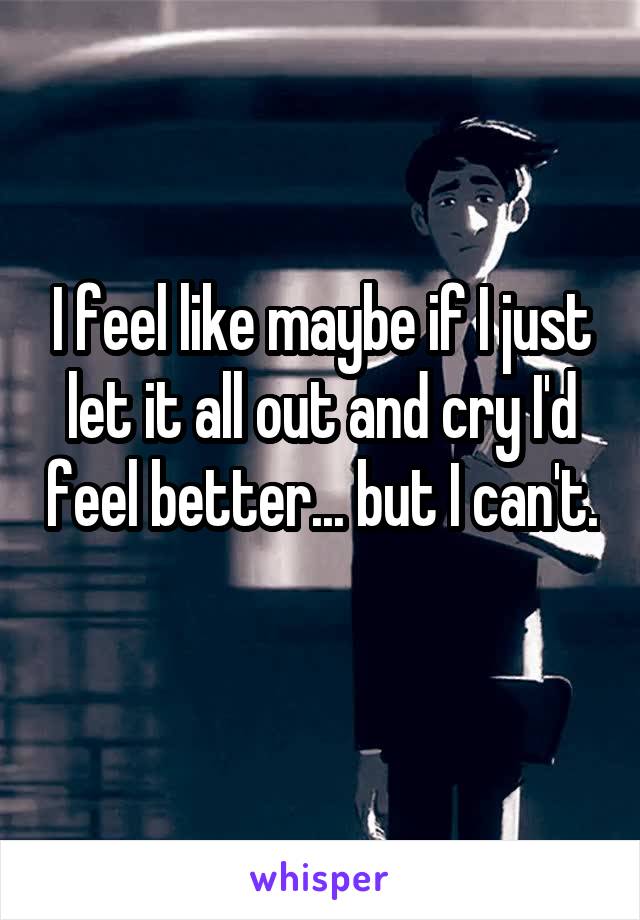 I feel like maybe if I just let it all out and cry I'd feel better... but I can't.

whisper